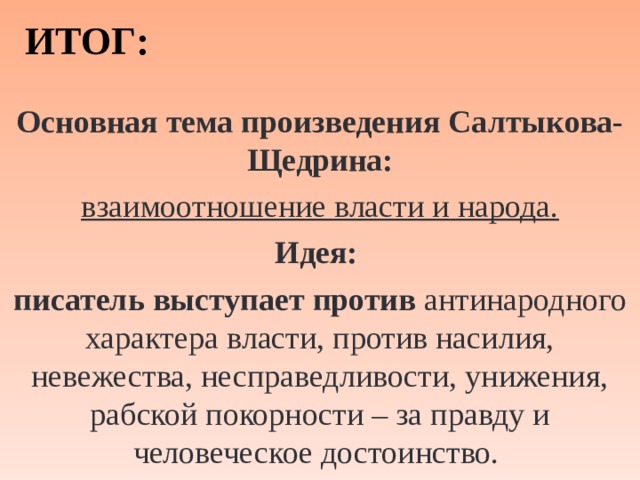 ИТОГ:

Основная тема произведения Салтыкова-Щедрина:

взаимоотношение власти и народа.

Идея:

писатель выступает против антинародного характера власти, против насилия, невежества, несправедливости, унижения, рабской покорности – за правду и человеческое достоинство.